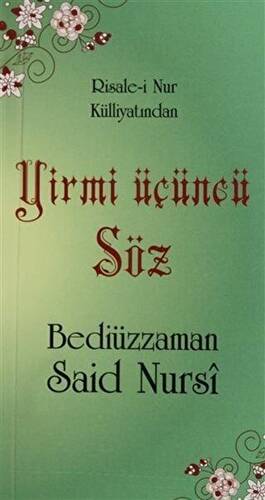 Risale-i Nur
Külliyatından

Yirmi üçüncü
Söz

Bediüzzaman
Said Nursî